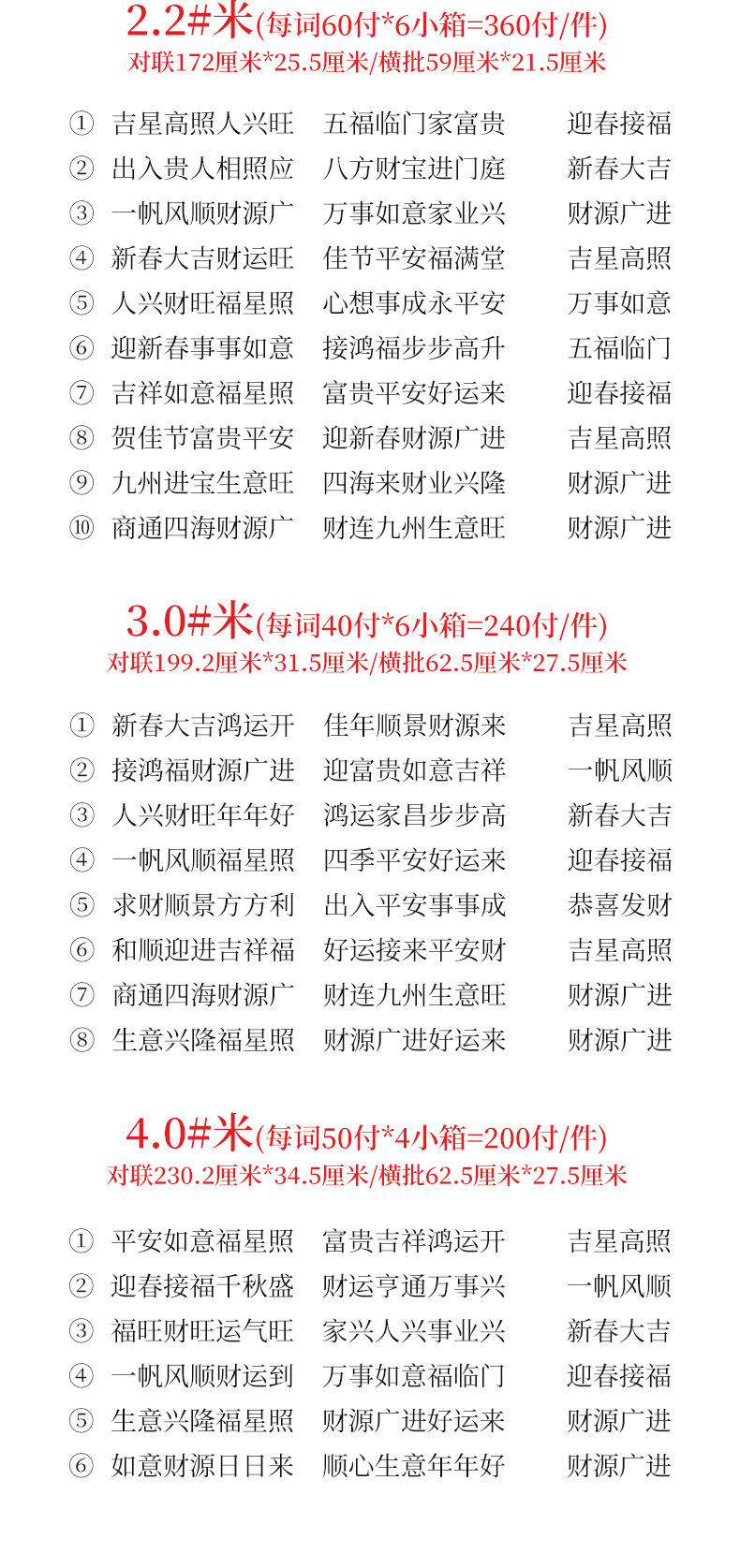 2.2#米(每词60付*6小箱=360付/件)
对联172厘米*25.5厘米/横批59厘米*21.5厘米

① 吉星高照人兴旺 五福临门家富贵 迎春接福
② 出入贵人相照应 八方财宝进门庭 新春大吉
③ 一帆风顺财源广 万事如意家业兴 财源广进
④ 新春大吉财运旺 佳节平安福满堂 吉星高照
⑤ 人兴财旺福星照 心想事成永平安 万事如意
⑥ 迎新春事事如意 接鸿福步步高升 五福临门
⑦ 吉祥如意福星照 富贵平安好运来 迎春接福
⑧ 贺佳节富贵平安 迎新春财源广进 吉星高照
⑨ 九州进宝生意旺 四海来财业兴隆 财源广进
⑩ 商通四海财源广 财连九州生意旺 财源广进

3.0#米(每词40付*6小箱=240付/件)
对联199.2厘米*31.5厘米/横批62.5厘米*27.5厘米

① 新春大吉鸿运开 佳年顺景财源来 吉星高照
② 接鸿福财源广进 迎富贵如意吉祥 一帆风顺
③ 人兴财旺年年好 鸿运家昌步步高 新春大吉
④ 一帆风顺福星照 四季平安好运来 迎春接福
⑤ 求财顺景方方利 出入平安事事成 恭喜发财
⑥ 和顺迎进吉祥福 好运接来平安财 吉星高照
⑦ 商通四海财源广 财连九州生意旺 财源广进
⑧ 生意兴隆福星照 财源广进好运来 财源广进

4.0#米(每词50付*4小箱=200付/件)
对联230.2厘米*34.5厘米/横批62.5厘米*27.5厘米

① 平安如意福星照 富贵吉祥鸿运开 吉星高照
② 迎春接福千秋盛 财运亨通万事兴 一帆风顺
③ 福旺财旺运气旺 家兴人兴事业兴 新春大吉
④ 一帆风顺财运到 万事如意福临门 迎春接福
⑤ 生意兴隆福星照 财源广进好运来 财源广进
⑥ 如意财源日日来 顺心生意年年好 财源广进